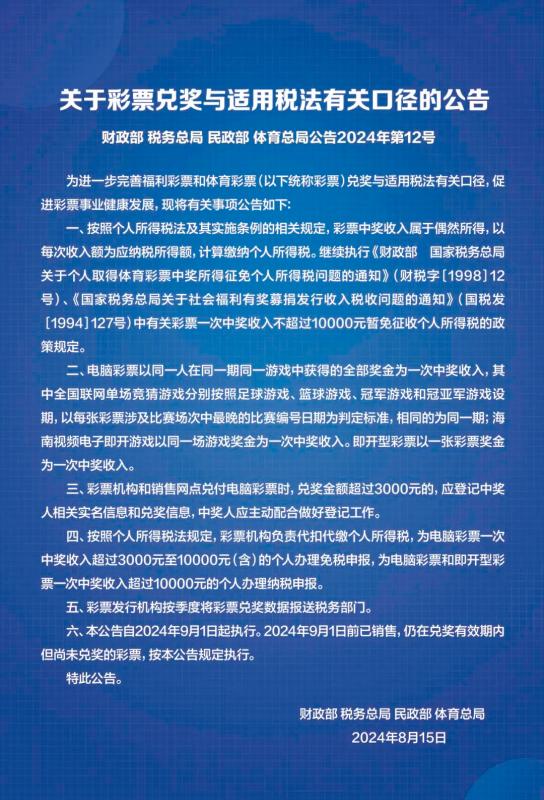 关于彩票兑奖与适用税法有关口径的公告

财政部 税务总局 民政部 体育总局公告2024年第12号

为进一步完善福利彩票和体育彩票（以下统称彩票）兑奖与适用税法有关口径，促进彩票事业健康发展，现将有关事项公告如下：

一、按照个人所得税法及其实施条例的相关规定，彩票中奖收入属于偶然所得，以每次收入额为应纳税所得额，计算缴纳个人所得税。继续执行《财政部 国家税务总局关于个人取得体育彩票中奖所得征免个人所得税问题的通知》（财税字〔1998〕12号）、《国家税务总局关于社会福利有奖募捐发行收入税收问题的通知》（国税发〔1994〕127号）中有关彩票一次中奖收入不超过10000元暂免征收个人所得税的政策规定。

二、电脑彩票以同一人在同一期同一游戏中获得的全部奖金为一次中奖收入，其中全国联网单场竞猜游戏分别按照足球游戏、篮球游戏、冠军游戏和冠亚军游戏设期，以每张彩票涉及比赛场次中最晚的比赛编号日期为判定标准，相同的为同一期；海南视频电子即开游戏以同一场游戏奖金为一次中奖收入。即开型彩票以一张彩票奖金为一次中奖收入。

三、彩票机构和销售网点兑付电脑彩票时，兑奖金额超过3000元的，应登记中奖人相关实名信息和兑奖信息，中奖人应主动配合做好登记工作。

四、按照个人所得税法规定，彩票机构负责代扣代缴个人所得税，为电脑彩票一次中奖收入超过3000元至10000元（含）的个人办理免税申报，为电脑彩票和即开型彩票一次中奖收入超过10000元的个人办理纳税申报。

五、彩票发行机构按季度将彩票兑奖数据报送税务部门。

六、本公告自2024年9月1日起执行。2024年9月1日前已销售，仍在兑奖有效期内但尚未兑奖的彩票，按本公告规定执行。

特此公告。

财政部 税务总局 民政部 体育总局
2024年8月15日